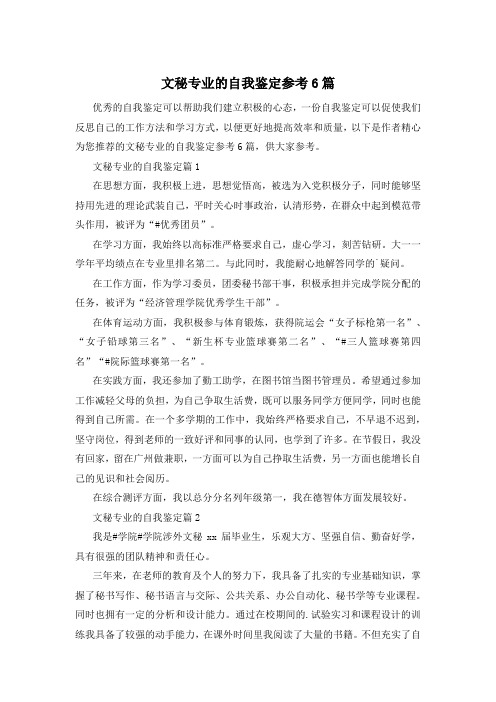 文秘专业的自我鉴定参考6篇

优秀的自我鉴定可以帮助我们建立积极的心态，一份自我鉴定可以促使我们反思自己的工作方法和学习方式，以便更好地提高效率和质量，以下是作者精心为您推荐的文秘专业的自我鉴定参考6篇，供大家参考。

文秘专业的自我鉴定篇1

在思想方面，我积极上进，思想觉悟高，被选为入党积极分子，同时能够坚持用先进的理论武装自己，平时关心时事政治，认清形势，在群众中起到模范带头作用，被评为“#优秀团员”。

在学习方面，我始终以高标准严格要求自己，虚心学习，刻苦钻研。大一一学年平均绩点在专业里排名第二。与此同时，我能耐心地解答同学的`疑问。

在工作方面，作为学习委员，团委秘书部干事，积极承担并完成学院分配的任务，被评为“经济管理学院优秀学生干部”。

在体育运动方面，我积极参与体育锻炼，获得院运会“女子标枪第一名”、“女子铅球第三名”、“新生杯专业篮球赛第二名”、“#三人篮球赛第四名”“#院际篮球赛第一名”。

在实践方面，我还参加了勤工助学，在图书馆当图书管理员。希望通过参加工作减轻父母的负担，为自己争取生活费，既可以服务同学方便同学，同时也能得到自己所需。在一个多学期的工作中，我始终严格要求自己，不早退不迟到，坚守岗位，得到老师的一致好评和同事的认同，也学到了许多。在节假日，我没有回家，留在广州做兼职，一方面可以为自己挣取生活费，另一方面也能增长自己的见识和社会阅历。

在综合测评方面，我以总分分名列年级第一，我在德智体方面发展较好。

文秘专业的自我鉴定篇2

我是#学院#学院涉外文秘 xx 届毕业生，乐观大方、坚强自信、勤奋好学，具有很强的团队精神和责任心。

三年来，在老师的教育及个人的努力下，我具备了扎实的专业基础知识，掌握了秘书写作、秘书语言与交际、公共关系、办公自动化、秘书学等专业课程。同时也拥有一定的分析和设计能力。通过在校期间的.试验实习和课程设计的训练我具备了较强的动手能力，在课外时间里我阅读了大量的书籍。不但充实了自